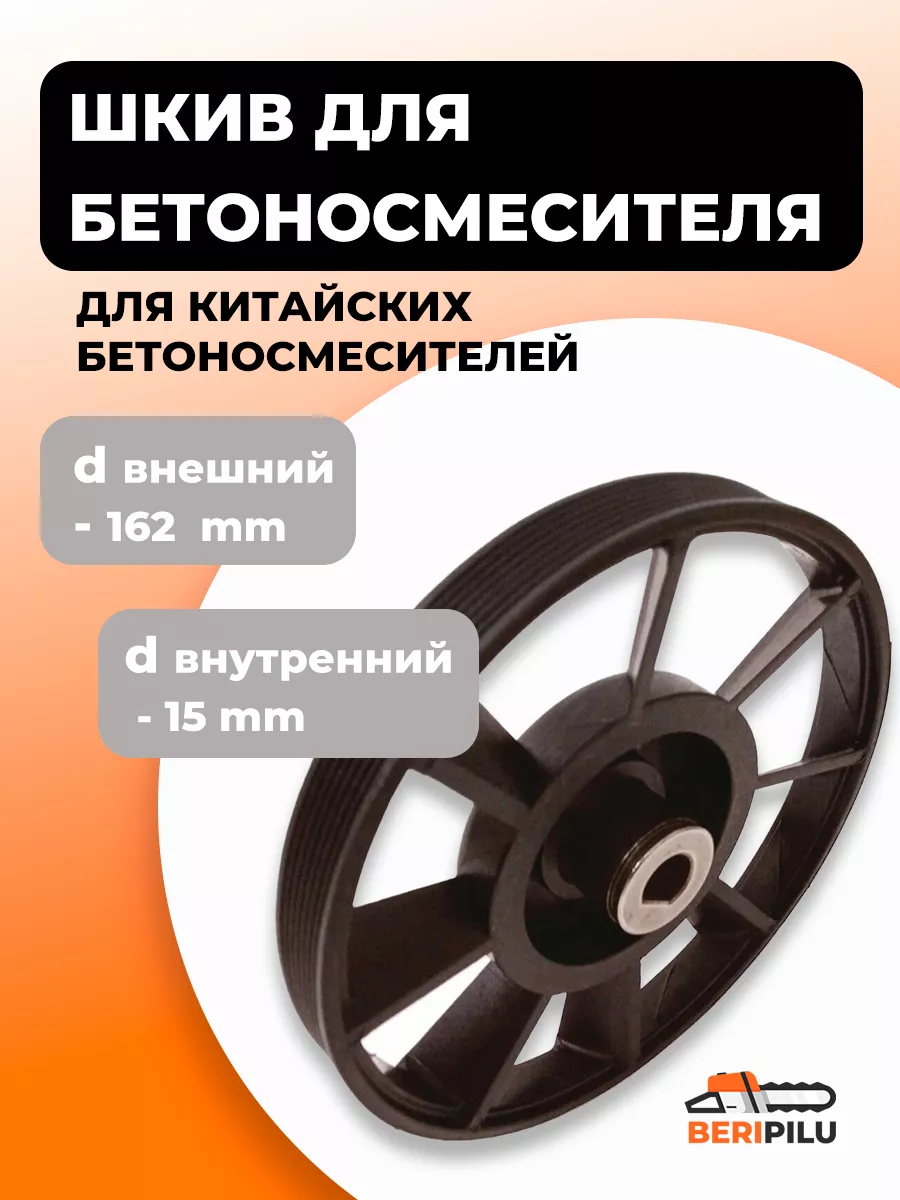 ШКИВ ДЛЯ БЕТОНОСМЕСИТЕЛЯ

ДЛЯ КИТАЙСКИХ БЕТОНОСМЕСИТЕЛЕЙ

d внешний - 162 mm

d внутренний - 15 mm

BERIPILU